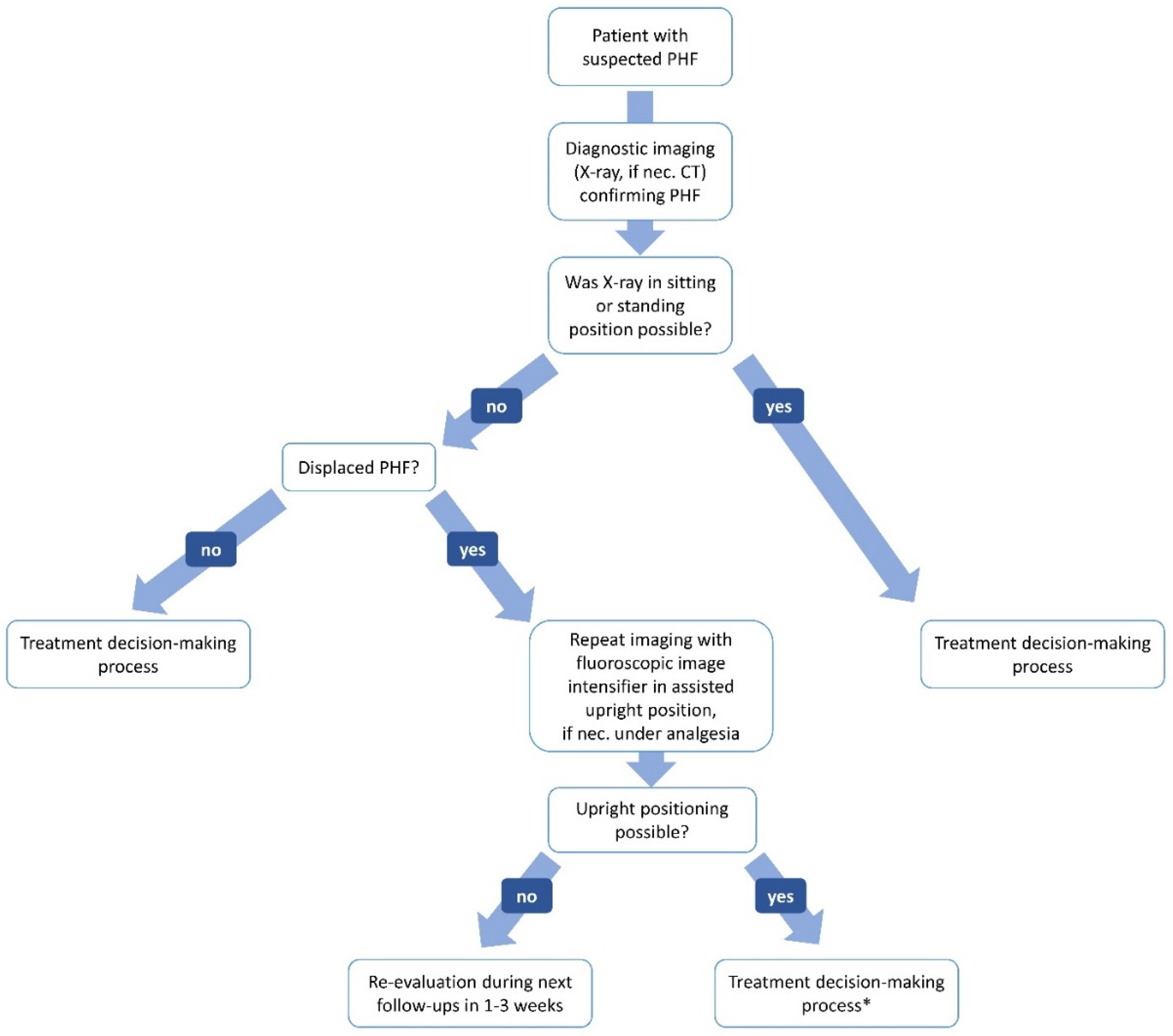 Patient with suspected PHF

Diagnostic imaging (X-ray, if nec. CT) confirming PHF

Was X-ray in sitting or standing position possible?

no

yes

Displaced PHF?

no

yes

Treatment decision-making process

Repeat imaging with fluoroscopic image intensifier in assisted upright position, if nec. under analgesia

Treatment decision-making process

Upright positioning possible?

no

yes

Re-evaluation during next follow-ups in 1-3 weeks

Treatment decision-making process*